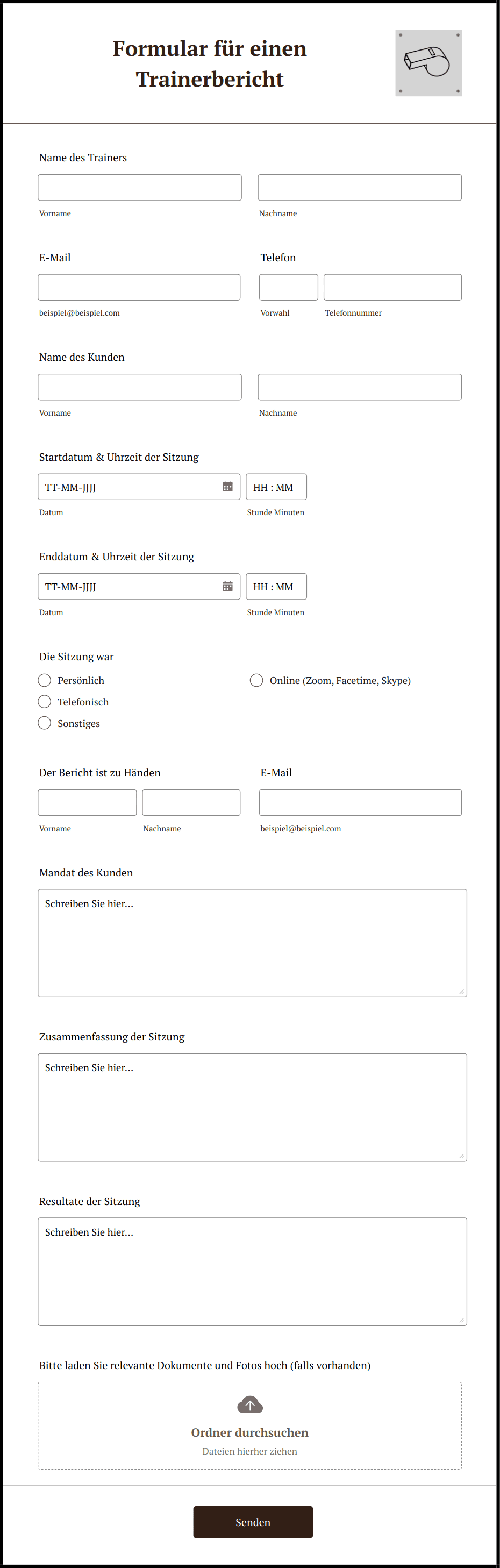 Formular für einen Trainerbericht

Name des Trainers

Vorname

Nachname

E-Mail

beispiel@beispiel.com

Telefon

Vorwahl

Telefonnummer

Name des Kunden

Vorname

Nachname

Startdatum & Uhrzeit der Sitzung

TT-MM-JJJJ

Datum

HH : MM

Stunde Minuten

Enddatum & Uhrzeit der Sitzung

TT-MM-JJJJ

Datum

HH : MM

Stunde Minuten

Die Sitzung war

Persönlich

Telefonisch

Sonstiges

Online (Zoom, Facetime, Skype)

Der Bericht ist zu Händen

Vorname

Nachname

E-Mail

beispiel@beispiel.com

Mandat des Kunden

Schreiben Sie hier...

Zusammenfassung der Sitzung

Schreiben Sie hier...

Resultate der Sitzung

Schreiben Sie hier...

Bitte laden Sie relevante Dokumente und Fotos hoch (falls vorhanden)

Ordner durchsuchen

Dateien hierher ziehen

Senden